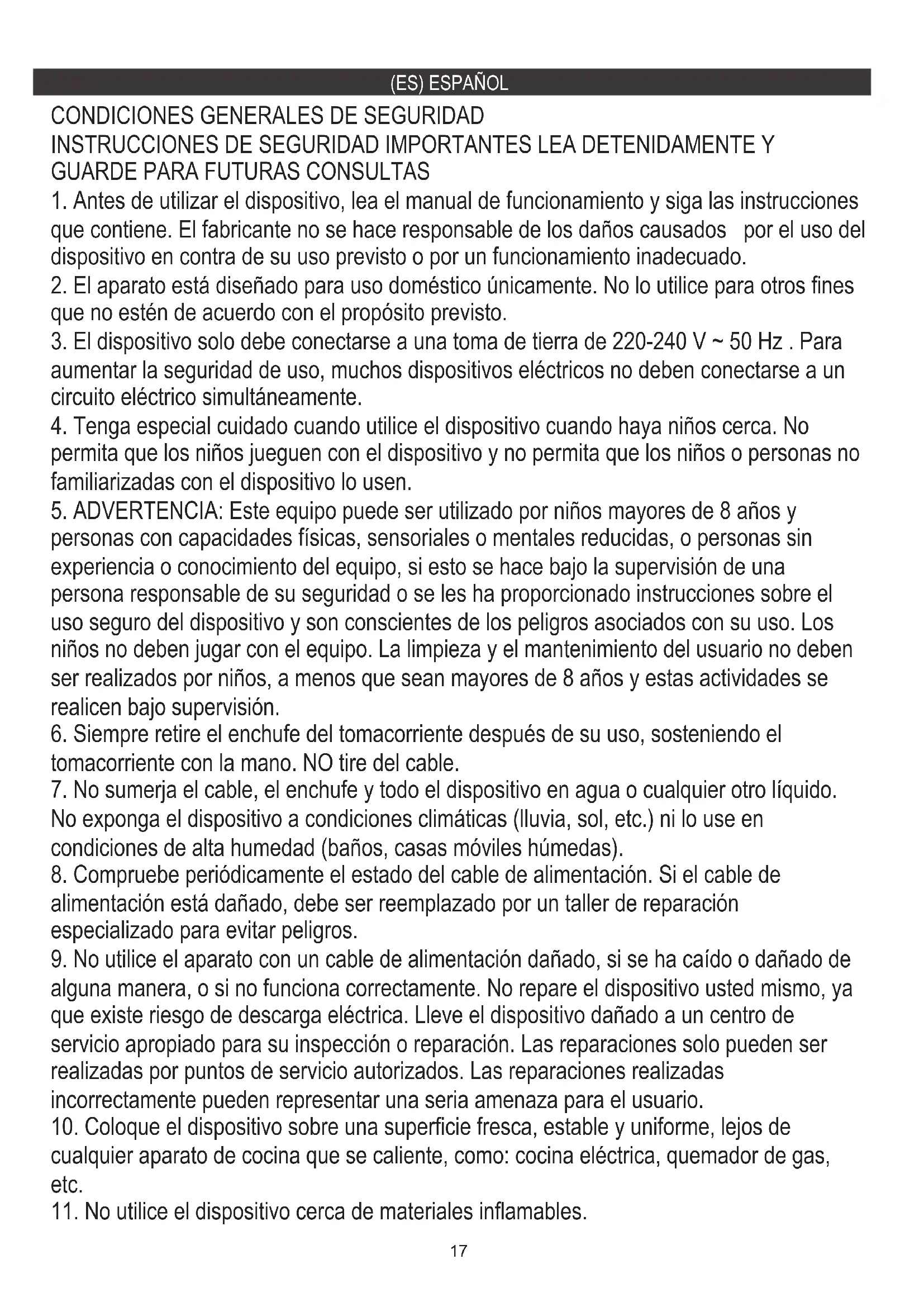 (ES) ESPAÑOL

CONDICIONES GENERALES DE SEGURIDAD
INSTRUCCIONES DE SEGURIDAD IMPORTANTES LEA DETENIDAMENTE Y GUARDE PARA FUTURAS CONSULTAS

1. Antes de utilizar el dispositivo, lea el manual de funcionamiento y siga las instrucciones que contiene. El fabricante no se hace responsable de los daños causados por el uso del dispositivo en contra de su uso previsto o por un funcionamiento inadecuado.
2. El aparato está diseñado para uso doméstico únicamente. No lo utilice para otros fines que no estén de acuerdo con el propósito previsto.
3. El dispositivo solo debe conectarse a una toma de tierra de 220-240 V ~ 50 Hz . Para aumentar la seguridad de uso, muchos dispositivos eléctricos no deben conectarse a un circuito eléctrico simultáneamente.
4. Tenga especial cuidado cuando utilice el dispositivo cuando haya niños cerca. No permita que los niños jueguen con el dispositivo y no permita que los niños o personas no familiarizadas con el dispositivo lo usen.
5. ADVERTENCIA: Este equipo puede ser utilizado por niños mayores de 8 años y personas con capacidades físicas, sensoriales o mentales reducidas, o personas sin experiencia o conocimiento del equipo, si esto se hace bajo la supervisión de una persona responsable de su seguridad o se les ha proporcionado instrucciones sobre el uso seguro del dispositivo y son conscientes de los peligros asociados con su uso. Los niños no deben jugar con el equipo. La limpieza y el mantenimiento del usuario no deben ser realizados por niños, a menos que sean mayores de 8 años y estas actividades se realicen bajo supervisión.
6. Siempre retire el enchufe del tomacorriente después de su uso, sosteniendo el tomacorriente con la mano. NO tire del cable.
7. No sumerja el cable, el enchufe y todo el dispositivo en agua o cualquier otro líquido. No exponga el dispositivo a condiciones climáticas (lluvia, sol, etc.) ni lo use en condiciones de alta humedad (baños, casas móviles húmedas).
8. Compruebe periódicamente el estado del cable de alimentación. Si el cable de alimentación está dañado, debe ser reemplazado por un taller de reparación especializado para evitar peligros.
9. No utilice el aparato con un cable de alimentación dañado, si se ha caído o dañado de alguna manera, o si no funciona correctamente. No repare el dispositivo usted mismo, ya que existe riesgo de descarga eléctrica. Lleve el dispositivo dañado a un centro de servicio apropiado para su inspección o reparación. Las reparaciones solo pueden ser realizadas por puntos de servicio autorizados. Las reparaciones realizadas incorrectamente pueden representar una seria amenaza para el usuario.
10. Coloque el dispositivo sobre una superficie fresca, estable y uniforme, lejos de cualquier aparato de cocina que se caliente, como: cocina eléctrica, quemador de gas, etc.
11. No utilice el dispositivo cerca de materiales inflamables.

17